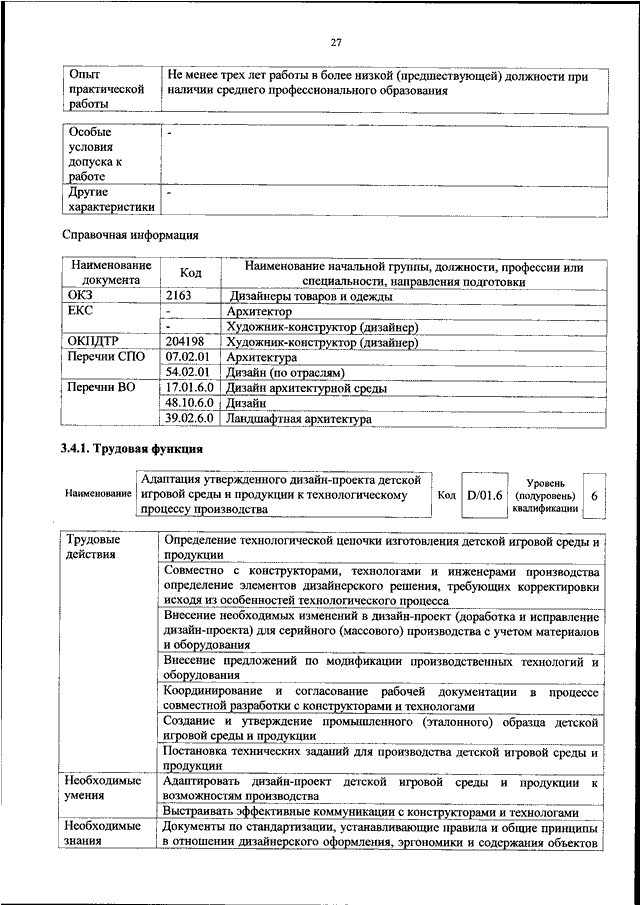 27

| Опыт практической работы | Не менее трех лет работы в более низкой (предшествующей) должности при наличии среднего профессионального образования |
|---|---|

| Особые условия допуска к работе | - |
|---|---|
| Другие характеристики | - |

Справочная информация

| Наименование документа | Код | Наименование начальной группы, должности, профессии или специальности, направления подготовки |
|---|---|---|
| ОКЗ | 2163 | Дизайнеры товаров и одежды |
| ЕКС | - | Архитектор |
| | - | Художник-конструктор (дизайнер) |
| ОКПДТР | 204198 | Художник-конструктор (дизайнер) |
| Перечни СПО | 07.02.01 | Архитектура |
| | 54.02.01 | Дизайн (по отраслям) |
| Перечни ВО | 17.01.6.0 | Дизайн архитектурной среды |
| | 48.10.6.0 | Дизайн |
| | 39.02.6.0 | Ландшафтная архитектура |

3.4.1. Трудовая функция

| Наименование | Адаптация утвержденного дизайн-проекта детской игровой среды и продукции к технологическому процессу производства | Код | D/01.6 | Уровень (подуровень) квалификации | 6 |
|---|---|---|---|---|---|

| Трудовые действия | Определение технологической цепочки изготовления детской игровой среды и продукции |
|---|---|
| | Совместно с конструкторами, технологами и инженерами производства определение элементов дизайнерского решения, требующих корректировки исходя из особенностей технологического процесса |
| | Внесение необходимых изменений в дизайн-проект (доработка и исправление дизайн-проекта) для серийного (массового) производства с учетом материалов и оборудования |
| | Внесение предложений по модификации производственных технологий и оборудования |
| | Координирование и согласование рабочей документации в процессе совместной разработки с конструкторами и технологами |
| | Создание и утверждение промышленного (эталонного) образца детской игровой среды и продукции |
| | Постановка технических заданий для производства детской игровой среды и продукции |
| Необходимые умения | Адаптировать дизайн-проект детской игровой среды и продукции к возможностям производства |
| | Выстраивать эффективные коммуникации с конструкторами и технологами |
| Необходимые знания | Документы по стандартизации, устанавливающие правила и общие принципы в отношении дизайнерского оформления, эргономики и содержания объектов |